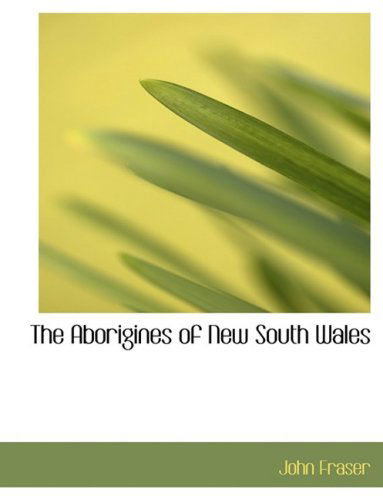 The Aborigines of New South Wales

John Fraser